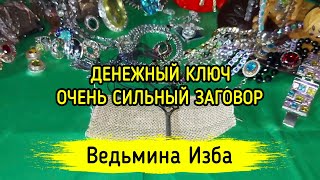 ДЕНЕЖНЫЙ КЛЮЧ
ОЧЕНЬ СИЛЬНЫЙ ЗАГОВОР

Ведьмина Изба